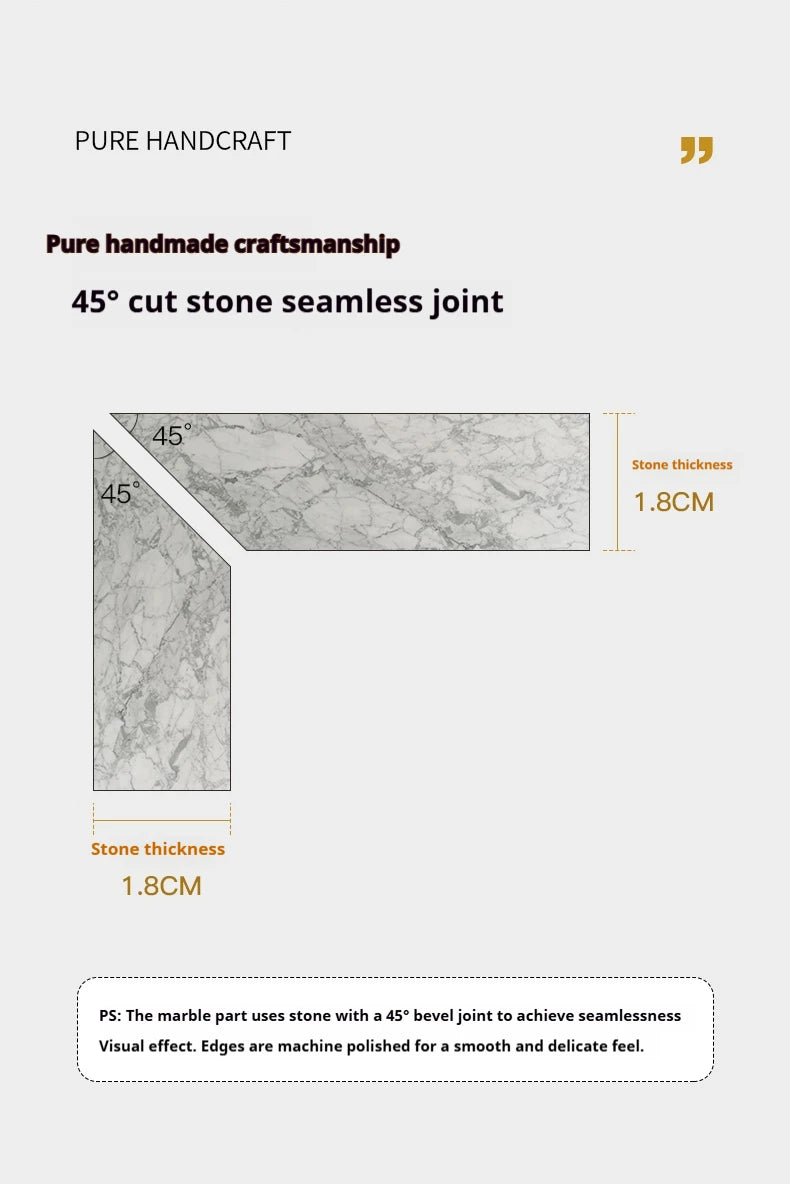 PURE HANDCRAFT

”

Pure handmade craftsmanship

45° cut stone seamless joint

45°

45°

Stone thickness

1.8CM

Stone thickness

1.8CM

PS: The marble part uses stone with a 45° bevel joint to achieve seamlessness Visual effect. Edges are machine polished for a smooth and delicate feel.